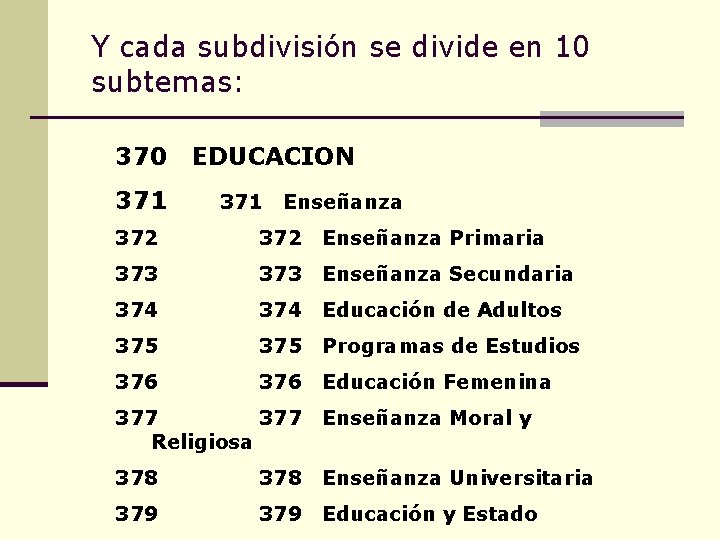 Y cada subdivisión se divide en 10 subtemas:

370 EDUCACION

371 371 Enseñanza

372 372 Enseñanza Primaria

373 373 Enseñanza Secundaria

374 374 Educación de Adultos

375 375 Programas de Estudios

376 376 Educación Femenina

377 377 Enseñanza Moral y Religiosa

378 378 Enseñanza Universitaria

379 379 Educación y Estado